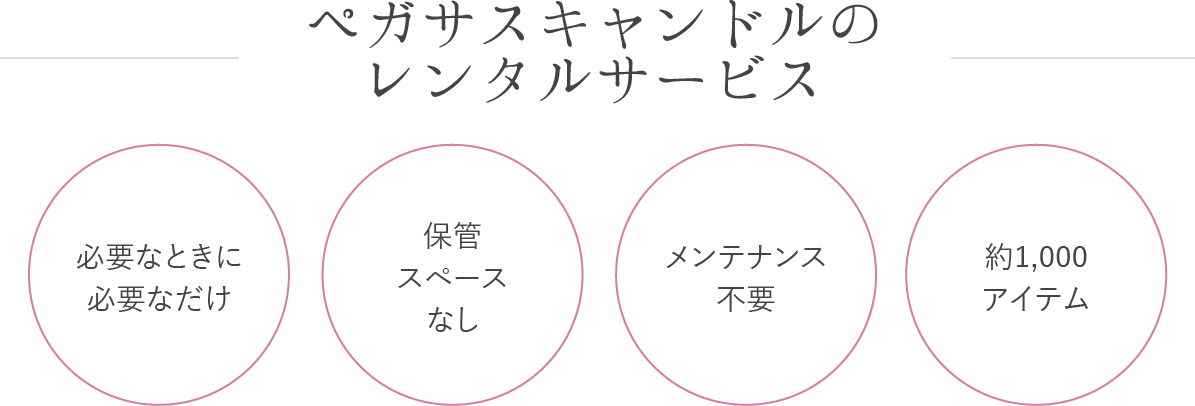 ペガサスキャンドルの
レンタルサービス

必要なときに
必要なだけ

保管
スペース
なし

メンテナンス
不要

約1,000
アイテム